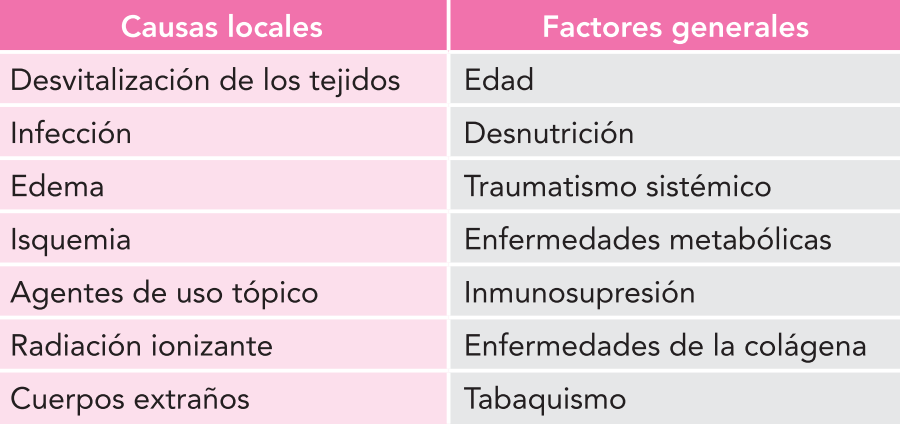 | Causas locales | Factores generales |
|---|---|
| Desvitalización de los tejidos | Edad |
| Infección | Desnutrición |
| Edema | Traumatismo sistémico |
| Isquemia | Enfermedades metabólicas |
| Agentes de uso tópico | Inmunosupresión |
| Radiación ionizante | Enfermedades de la colágena |
| Cuerpos extraños | Tabaquismo |